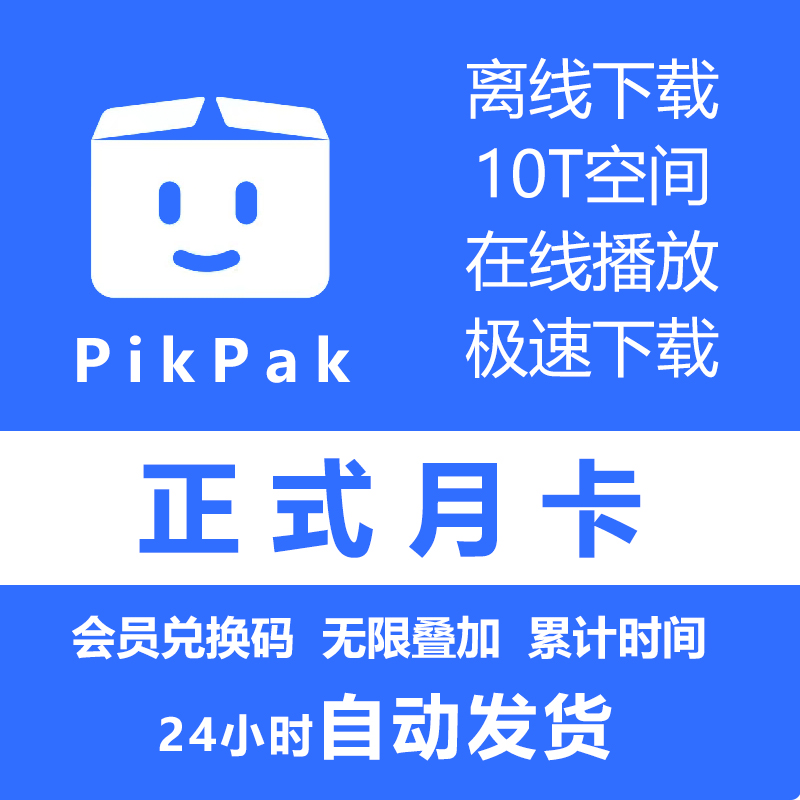 PikPak

离线下载
10T空间
在线播放
极速下载

正式月卡

会员兑换码 无限叠加 累计时间

24小时自动发货